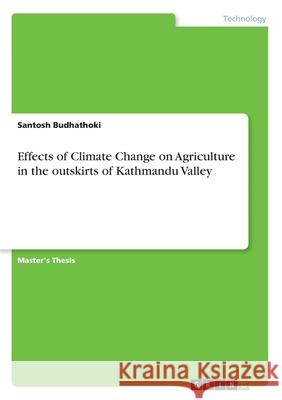 Technology

Santosh Budhathoki

Effects of Climate Change on Agriculture in the outskirts of Kathmandu Valley

Master's Thesis

Kraina Książek